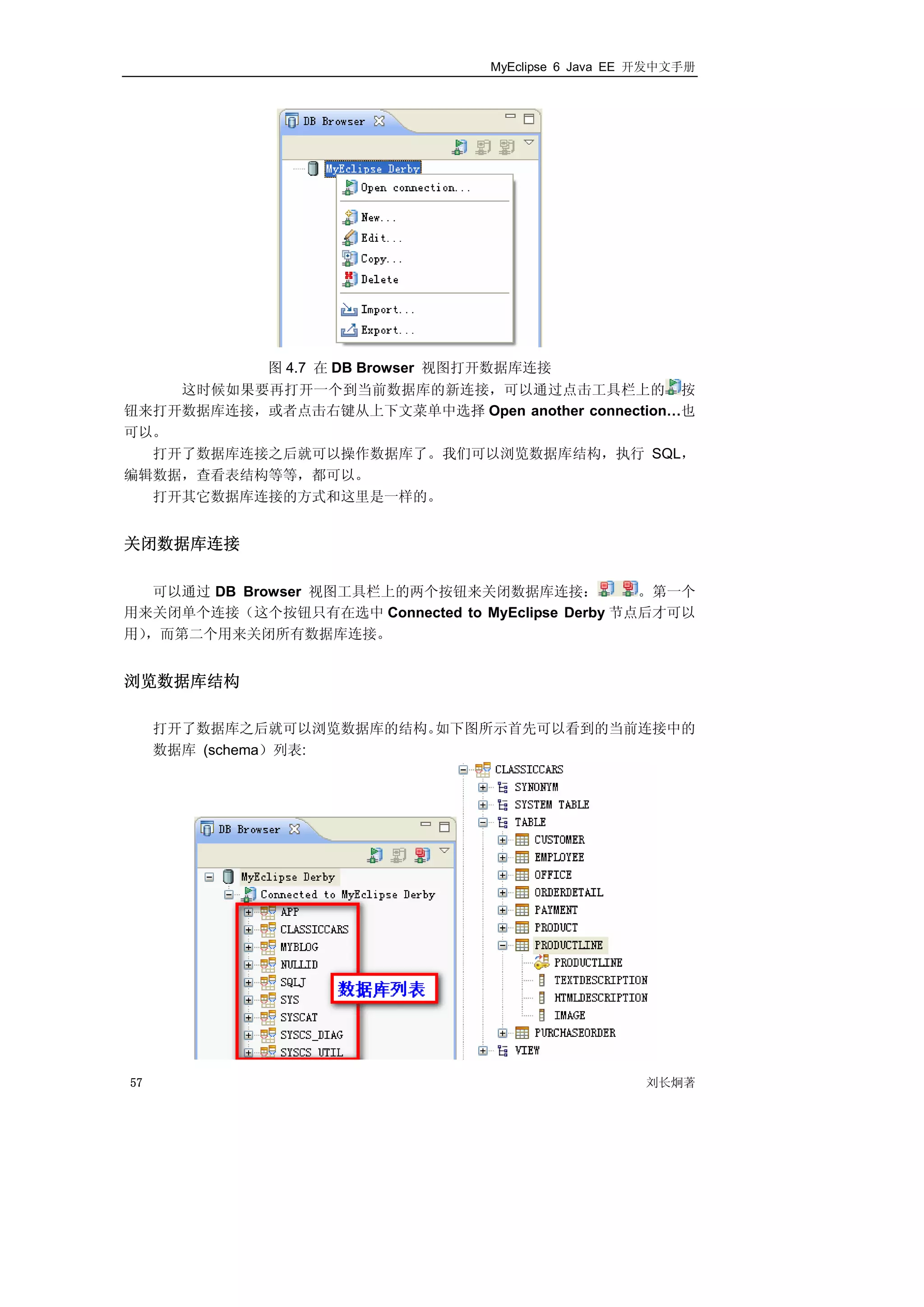 MyEclipse 6 Java EE 开发中文手册

DB Browser

MyEclipse Derby

Open connection...

New...

Edit...

Copy...

Delete

Import...

Export...

图 4.7 在 DB Browser 视图打开数据库连接

这时候如果要再打开一个到当前数据库的新连接，可以通过点击工具栏上的按钮来打开数据库连接，或者点击右键从上下文菜单中选择 Open another connection...也可以。

打开了数据库连接之后就可以操作数据库了。我们可以浏览数据库结构，执行 SQL，编辑数据，查看表结构等等，都可以。

打开其它数据库连接的方式和这里是一样的。

关闭数据库连接

可以通过 DB Browser 视图工具栏上的两个按钮来关闭数据库连接：。第一个用来关闭单个连接（这个按钮只有在选中 Connected to MyEclipse Derby 节点后才可以用），而第二个用来关闭所有数据库连接。

浏览数据库结构

打开了数据库之后就可以浏览数据库的结构。如下图所示首先可以看到的当前连接中的数据库（schema）列表:

DB Browser

MyEclipse Derby

Connected to MyEclipse Derby

APP

CLASSICCARS

MYBLOG

NULLID

SQLJ

SYS

SYSCAT

SYSCS_DIAG

SYSCS_UTIL

数据库列表

CLASSICCARS

SYNONYM

SYSTEM TABLE

TABLE

CUSTOMER

EMPLOYEE

OFFICE

ORDERDETAIL

PAYMENT

PRODUCT

PRODUCTLINE

PRODUCTLINE

TEXTDESCRIPTION

HTMLDESCRIPTION

IMAGE

PURCHASEORDER

VIEW

57

刘长炯著